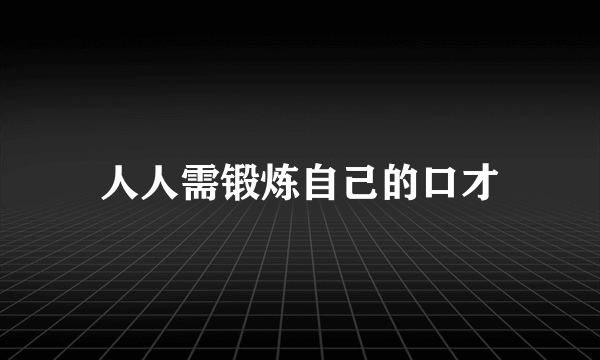 人人需锻炼自己的口才